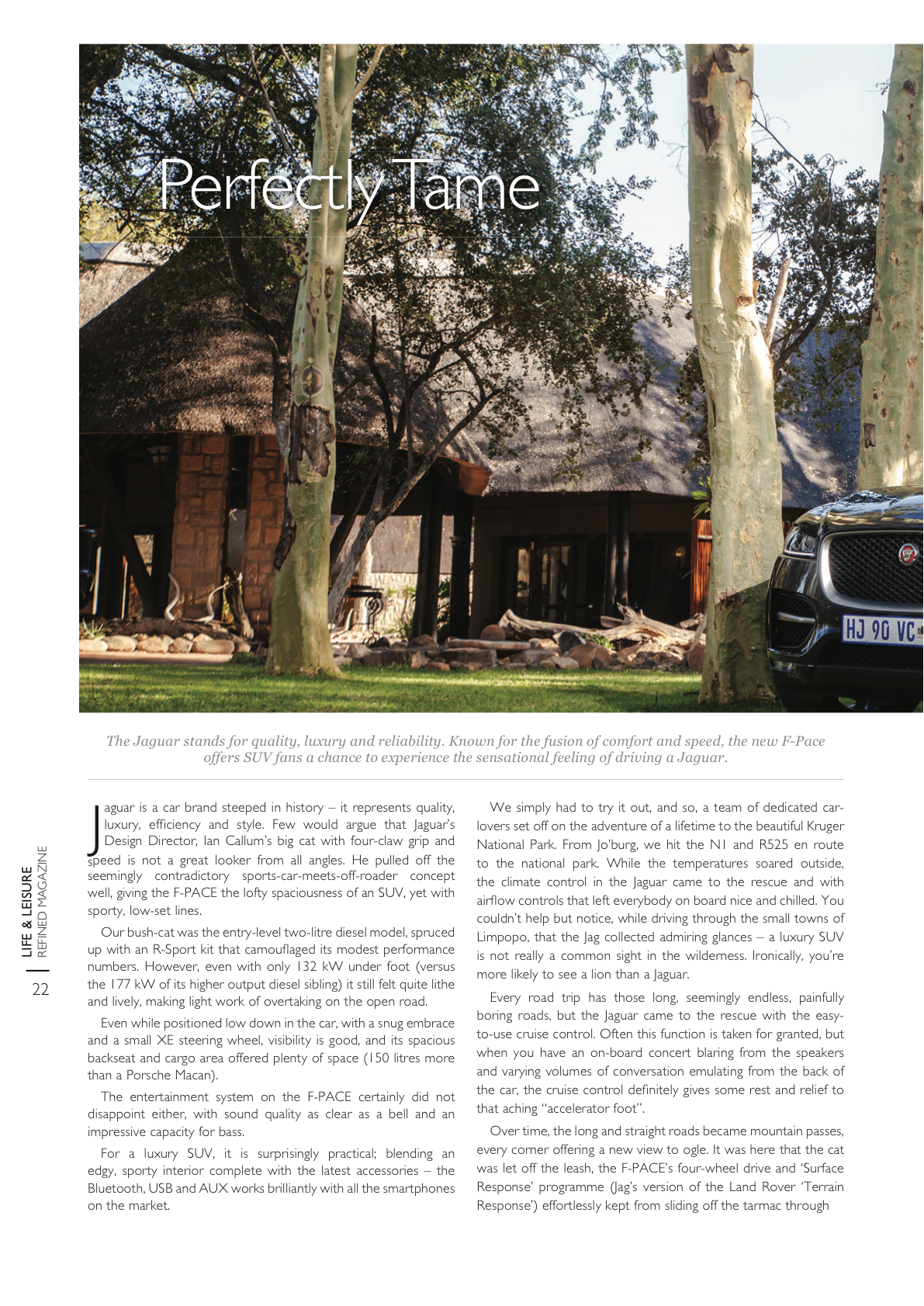 Perfectly Tame

HJ 90 VC

The Jaguar stands for quality, luxury and reliability. Known for the fusion of comfort and speed, the new F-Pace offers SUV fans a chance to experience the sensational feeling of driving a Jaguar.

LIFE & LEISURE
REFINED MAGAZINE
22

Jaguar is a car brand steeped in history – it represents quality, luxury, efficiency and style. Few would argue that Jaguar's Design Director, Ian Callum's big cat with four-claw grip and speed is not a great looker from all angles. He pulled off the seemingly contradictory sports-car-meets-off-roader concept well, giving the F-PACE the lofty spaciousness of an SUV, yet with sporty, low-set lines.

Our bush-cat was the entry-level two-litre diesel model, spruced up with an R-Sport kit that camouflaged its modest performance numbers. However, even with only 132 kW under foot (versus the 177 kW of its higher output diesel sibling) it still felt quite lithe and lively, making light work of overtaking on the open road.

Even while positioned low down in the car, with a snug embrace and a small XE steering wheel, visibility is good, and its spacious backseat and cargo area offered plenty of space (150 litres more than a Porsche Macan).

The entertainment system on the F-PACE certainly did not disappoint either, with sound quality as clear as a bell and an impressive capacity for bass.

For a luxury SUV, it is surprisingly practical; blending an edgy, sporty interior complete with the latest accessories – the Bluetooth, USB and AUX works brilliantly with all the smartphones on the market.

We simply had to try it out, and so, a team of dedicated car-lovers set off on the adventure of a lifetime to the beautiful Kruger National Park. From Jo'burg, we hit the N1 and R525 en route to the national park. While the temperatures soared outside, the climate control in the Jaguar came to the rescue and with airflow controls that left everybody on board nice and chilled. You couldn't help but notice, while driving through the small towns of Limpopo, that the Jag collected admiring glances – a luxury SUV is not really a common sight in the wilderness. Ironically, you're more likely to see a lion than a Jaguar.

Every road trip has those long, seemingly endless, painfully boring roads, but the Jaguar came to the rescue with the easy-to-use cruise control. Often this function is taken for granted, but when you have an on-board concert blaring from the speakers and varying volumes of conversation emulating from the back of the car, the cruise control definitely gives some rest and relief to that aching "accelerator foot".

Over time, the long and straight roads became mountain passes, every corner offering a new view to ogle. It was here that the cat was let off the leash, the F-PACE's four-wheel drive and 'Surface Response' programme (Jag's version of the Land Rover 'Terrain Response') effortlessly kept from sliding off the tarmac through